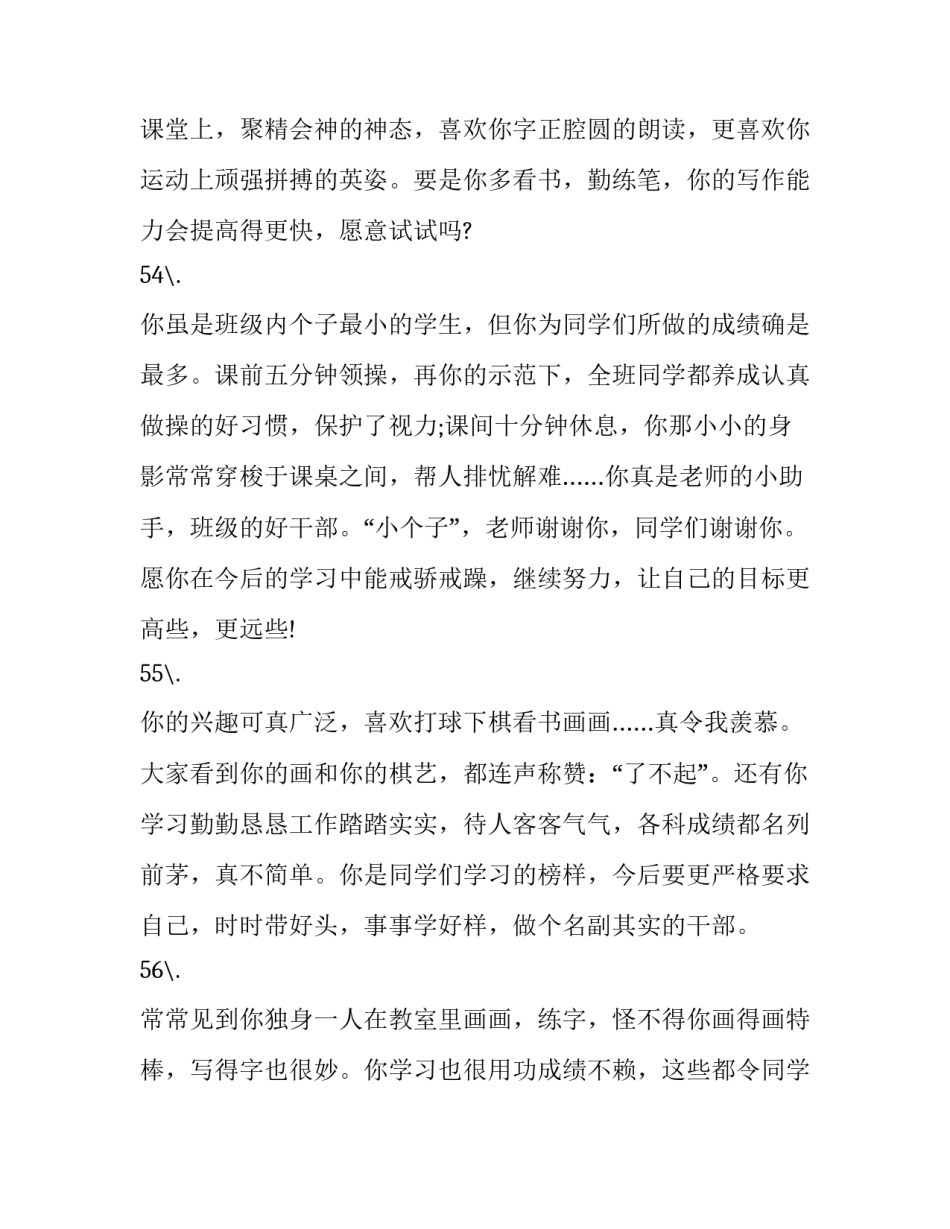 课堂上，聚精会神的神态，喜欢你字正腔圆的朗读，更喜欢你运动上顽强拼搏的英姿。要是你多看书，勤练笔，你的写作能力会提高得更快，愿意试试吗?

54\.

你虽是班级内个子最小的学生，但你为同学们所做的成绩确是最多。课前五分钟领操，再你的示范下，全班同学都养成认真做操的好习惯，保护了视力;课间十分钟休息，你那小小的身影常常穿梭于课桌之间，帮人排忧解难……你真是老师的小助手，班级的好干部。“小个子”，老师谢谢你，同学们谢谢你。愿你在今后的学习中能戒骄戒躁，继续努力，让自己的目标更高些，更远些!

55\.

你的兴趣可真广泛，喜欢打球下棋看书画画……真令我羡慕。大家看到你的画和你的棋艺，都连声称赞：“了不起”。还有你学习勤勤恳恳工作踏踏实实，待人客客气气，各科成绩都名列前茅，真不简单。你是同学们学习的榜样，今后要更严格要求自己，时时带好头，事事学好样，做个名副其实的干部。

56\.

常常见到你独身一人在教室里画画，练字，怪不得你画得画特棒，写得字也很妙。你学习也很用功成绩不赖，这些都令同学